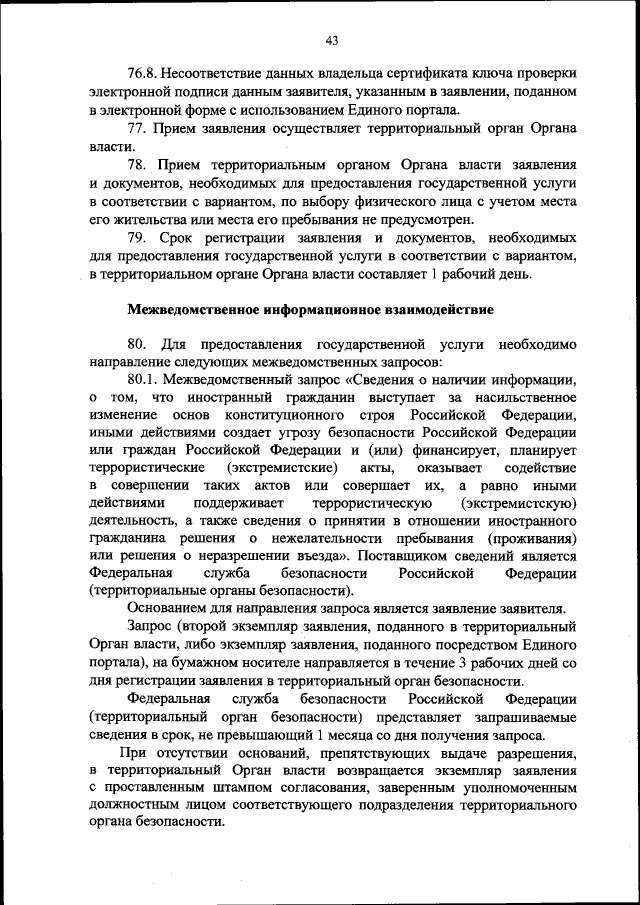 43

76.8. Несоответствие данных владельца сертификата ключа проверки электронной подписи данным заявителя, указанным в заявлении, поданном в электронной форме с использованием Единого портала.

77. Прием заявления осуществляет территориальный орган Органа власти.

78. Прием территориальным органом Органа власти заявления и документов, необходимых для предоставления государственной услуги в соответствии с вариантом, по выбору физического лица с учетом места его жительства или места его пребывания не предусмотрен.

79. Срок регистрации заявления и документов, необходимых для предоставления государственной услуги в соответствии с вариантом, в территориальном органе Органа власти составляет 1 рабочий день.

Межведомственное информационное взаимодействие

80. Для предоставления государственной услуги необходимо направление следующих межведомственных запросов:

80.1. Межведомственный запрос «Сведения о наличии информации, о том, что иностранный гражданин выступает за насильственное изменение основ конституционного строя Российской Федерации, иными действиями создает угрозу безопасности Российской Федерации или граждан Российской Федерации и (или) финансирует, планирует террористические (экстремистские) акты, оказывает содействие в совершении таких актов или совершает их, а равно иными действиями поддерживает террористическую (экстремистскую) деятельность, а также сведения о принятии в отношении иностранного гражданина решения о нежелательности пребывания (проживания) или решения о неразрешении въезда». Поставщиком сведений является Федеральная служба безопасности Российской Федерации (территориальные органы безопасности).

Основанием для направления запроса является заявление заявителя.

Запрос (второй экземпляр заявления, поданного в территориальный Орган власти, либо экземпляр заявления, поданного посредством Единого портала), на бумажном носителе направляется в течение 3 рабочих дней со дня регистрации заявления в территориальный орган безопасности.

Федеральная служба безопасности Российской Федерации (территориальный орган безопасности) представляет запрашиваемые сведения в срок, не превышающий 1 месяца со дня получения запроса.

При отсутствии оснований, препятствующих выдаче разрешения, в территориальный Орган власти возвращается экземпляр заявления с проставленным штампом согласования, заверенным уполномоченным должностным лицом соответствующего подразделения территориального органа безопасности.